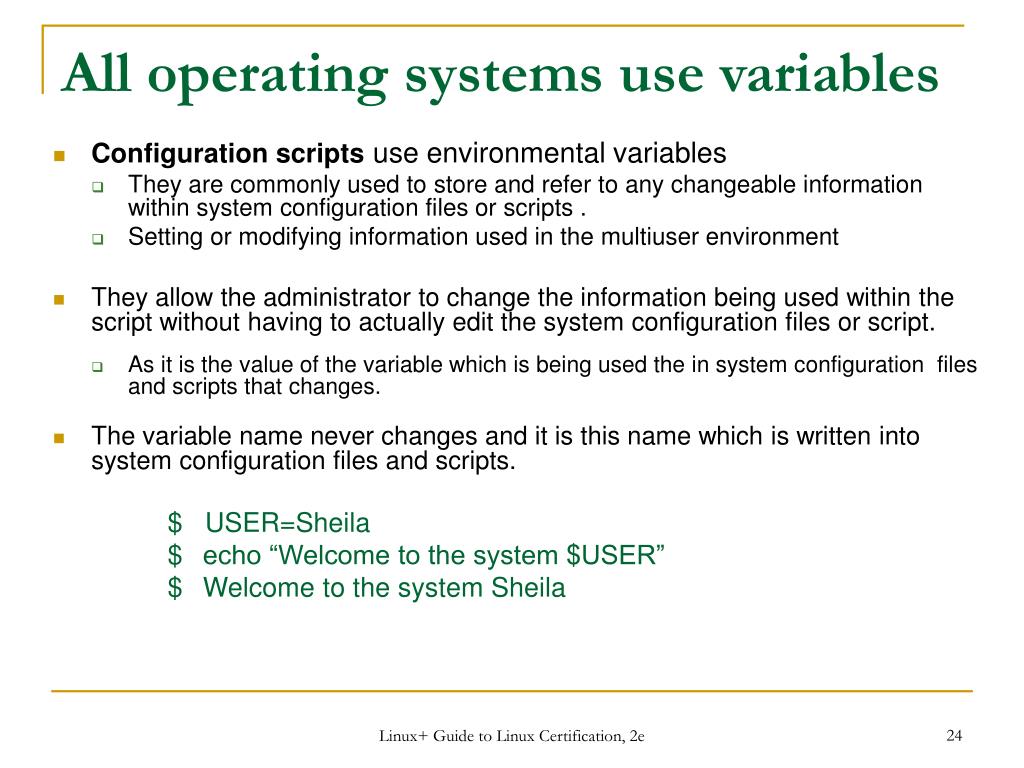 All operating systems use variables

Configuration scripts use environmental variables

They are commonly used to store and refer to any changeable information within system configuration files or scripts .

Setting or modifying information used in the multiuser environment

They allow the administrator to change the information being used within the script without having to actually edit the system configuration files or script.

As it is the value of the variable which is being used the in system configuration files and scripts that changes.

The variable name never changes and it is this name which is written into system configuration files and scripts.

\$ USER=Sheila
\$ echo “Welcome to the system \$USER”
\$ Welcome to the system Sheila

Linux+ Guide to Linux Certification, 2e

24